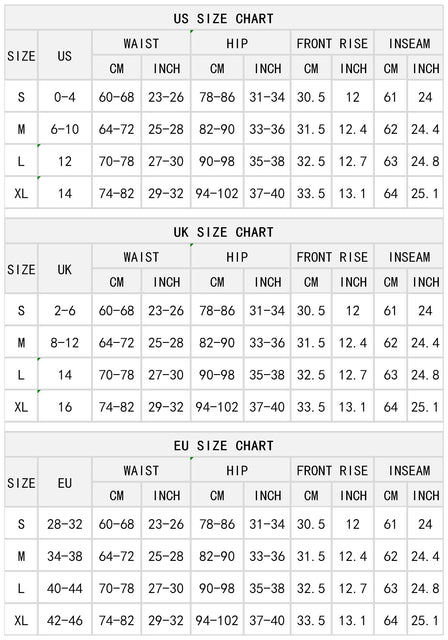 US SIZE CHART

| SIZE | US | WAIST CM | WAIST INCH | HIP CM | HIP INCH | FRONT RISE CM | FRONT RISE INCH | INSEAM CM | INSEAM INCH |
|---|---|---|---|---|---|---|---|---|---|
| S | 0-4 | 60-68 | 23-26 | 78-86 | 31-34 | 30.5 | 12 | 61 | 24 |
| M | 6-10 | 64-72 | 25-28 | 82-90 | 33-36 | 31.5 | 12.4 | 62 | 24.4 |
| L | 12 | 70-78 | 27-30 | 90-98 | 35-38 | 32.5 | 12.7 | 63 | 24.8 |
| XL | 14 | 74-82 | 29-32 | 94-102 | 37-40 | 33.5 | 13.1 | 64 | 25.1 |

UK SIZE CHART

| SIZE | UK | WAIST CM | WAIST INCH | HIP CM | HIP INCH | FRONT RISE CM | FRONT RISE INCH | INSEAM CM | INSEAM INCH |
|---|---|---|---|---|---|---|---|---|---|
| S | 2-6 | 60-68 | 23-26 | 78-86 | 31-34 | 30.5 | 12 | 61 | 24 |
| M | 8-12 | 64-72 | 25-28 | 82-90 | 33-36 | 31.5 | 12.4 | 62 | 24.4 |
| L | 14 | 70-78 | 27-30 | 90-98 | 35-38 | 32.5 | 12.7 | 63 | 24.8 |
| XL | 16 | 74-82 | 29-32 | 94-102 | 37-40 | 33.5 | 13.1 | 64 | 25.1 |

EU SIZE CHART

| SIZE | EU | WAIST CM | WAIST INCH | HIP CM | HIP INCH | FRONT RISE CM | FRONT RISE INCH | INSEAM CM | INSEAM INCH |
|---|---|---|---|---|---|---|---|---|---|
| S | 28-32 | 60-68 | 23-26 | 78-86 | 31-34 | 30.5 | 12 | 61 | 24 |
| M | 34-38 | 64-72 | 25-28 | 82-90 | 33-36 | 31.5 | 12.4 | 62 | 24.4 |
| L | 40-44 | 70-78 | 27-30 | 90-98 | 35-38 | 32.5 | 12.7 | 63 | 24.8 |
| XL | 42-46 | 74-82 | 29-32 | 94-102 | 37-40 | 33.5 | 13.1 | 64 | 25.1 |